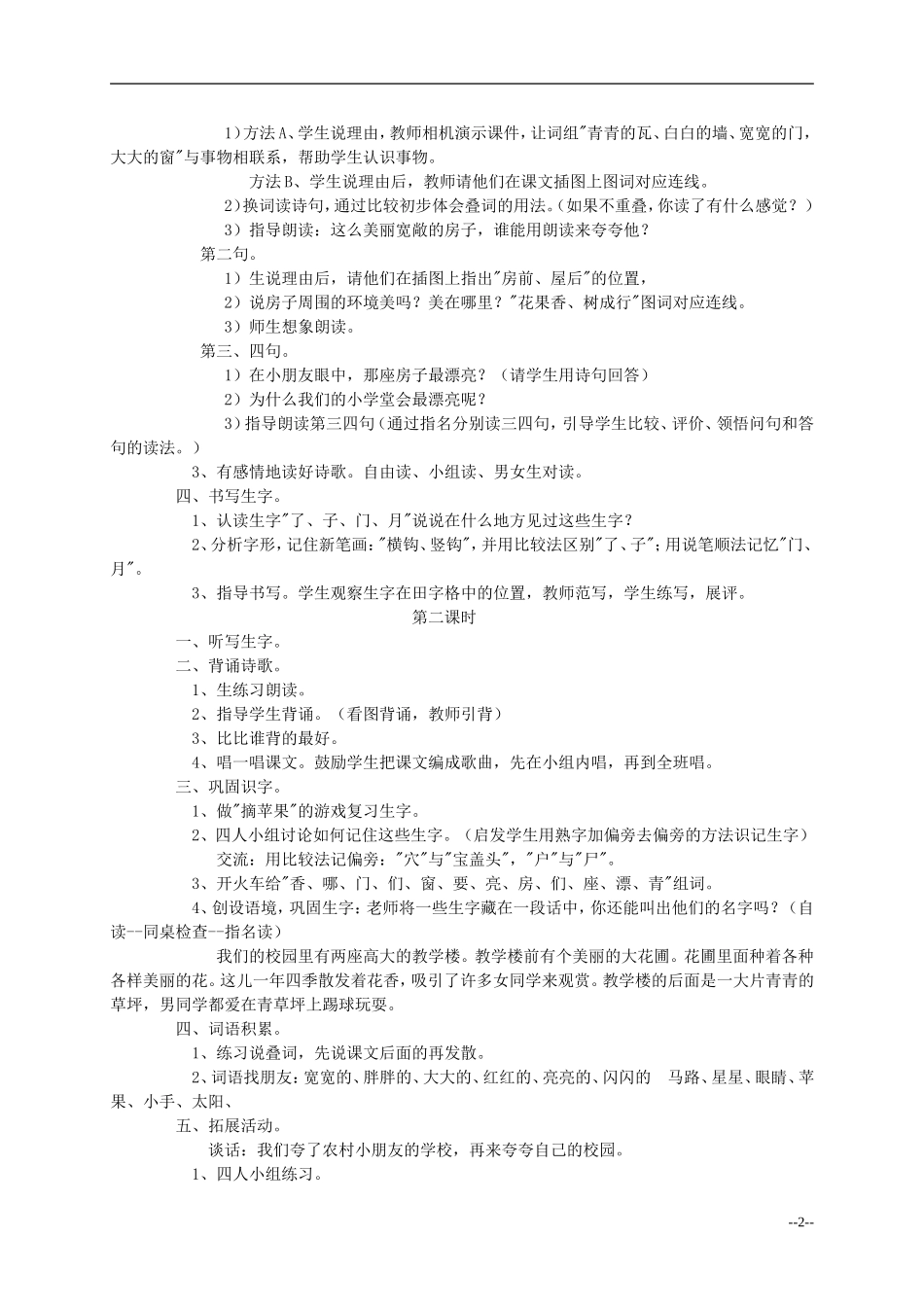 1）方法A、学生说理由，教师相机演示课件，让词组"青青的瓦、白白的墙、宽宽的门，大大的窗"与事物相联系，帮助学生认识事物。

方法B、学生说理由后，教师请他们在课文插图上图词对应连线。

2）换词读诗句，通过比较初步体会叠词的用法。（如果不重叠，你读了有什么感觉？）

3）指导朗读：这么美丽宽敞的房子，谁能用朗读来夸夸他？

第二句。

1）生说理由后，请他们在插图上指出"房前、屋后"的位置，

2）说房子周围的环境美吗？美在哪里？"花果香、树成行"图词对应连线。

3）师生想象朗读。

第三、四句。

1）在小朋友眼中，那座房子最漂亮？（请学生用诗句回答）

2）为什么我们的小学堂会最漂亮呢？

3）指导朗读第三四句（通过指名分别读三四句，引导学生比较、评价、领悟问句和答句的读法。）

3、有感情地读好诗歌。自由读、小组读、男女生对读。

四、书写生字。

1、认读生字"了、子、门、月"说说在什么地方见过这些生字？

2、分析字形，记住新笔画："横钩、竖钩"，并用比较法区别"了、子"；用说笔顺法记忆"门、月"。

3、指导书写。学生观察生字在田字格中的位置，教师范写，学生练写，展评。

第二课时

一、听写生字。

二、背诵诗歌。

1、生练习朗读。

2、指导学生背诵。（看图背诵，教师引背）

3、比比谁背的最好。

4、唱一唱课文。鼓励学生把课文编成歌曲，先在小组内唱，再到全班唱。

三、巩固识字。

1、做"摘苹果"的游戏复习生字。

2、四人小组讨论如何记住这些生字。（启发学生用熟字加偏旁去偏旁的方法识记生字）

交流：用比较法记偏旁："穴"与"宝盖头"，"户"与"尸"。

3、开火车给"香、哪、门、们、窗、要、亮、房、们、座、漂、青"组词。

4、创设语境，巩固生字：老师将一些生字藏在一段话中，你还能叫出他们的名字吗？（自读--同桌检查--指名读）

我们的校园里有两座高大的教学楼。教学楼前有个美丽的大花圃。花圃里面种着各种各样美丽的花。这儿一年四季散发着花香，吸引了许多女同学来观赏。教学楼的后面是一大片青青的草坪，男同学都爱在青草坪上踢球玩耍。

四、词语积累。

1、练习说叠词，先说课文后面的再发散。

2、词语找朋友：宽宽的、胖胖的、大大的、红红的、亮亮的、闪闪的　马路、星星、眼睛、苹果、小手、太阳、

五、拓展活动。

谈话：我们夸了农村小朋友的学校，再来夸夸自己的校园。

1、四人小组练习。

--2--